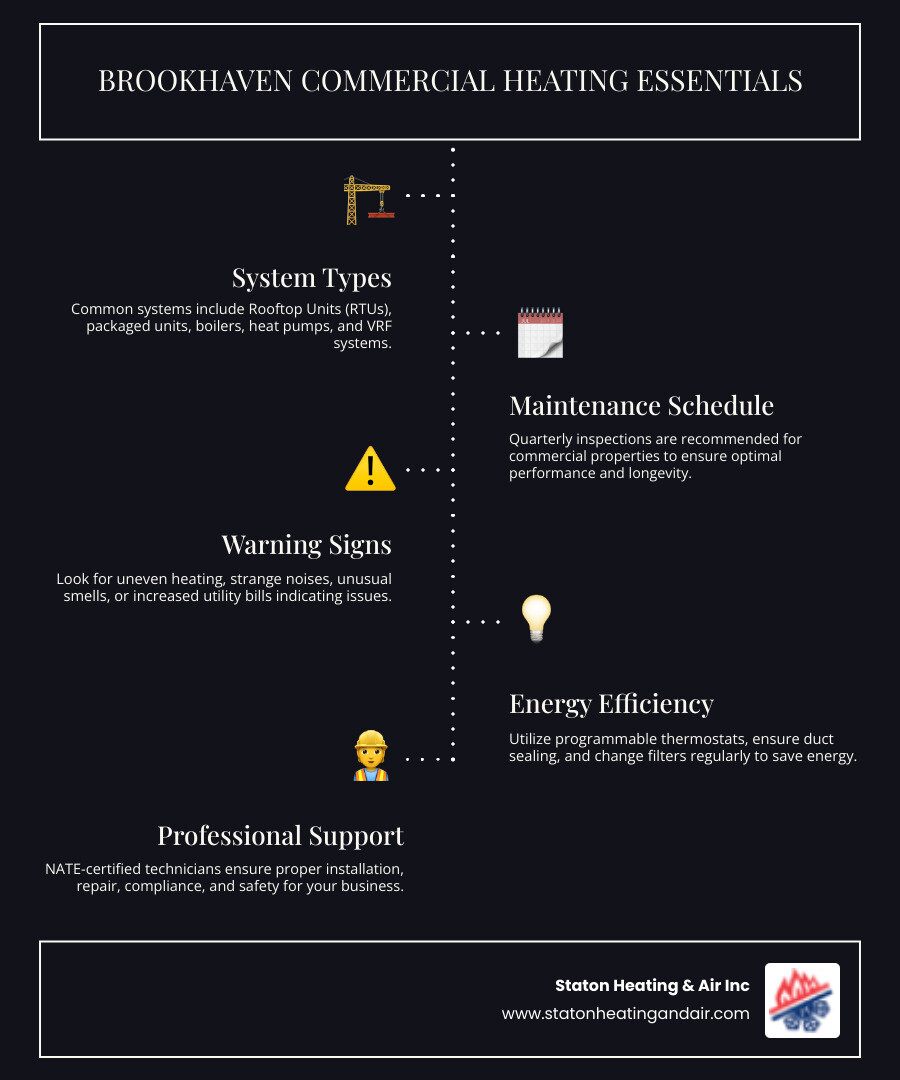 BROOKHAVEN COMMERCIAL HEATING ESSENTIALS

System Types

Common systems include Rooftop Units (RTUs), packaged units, boilers, heat pumps, and VRF systems.

Maintenance Schedule

Quarterly inspections are recommended for commercial properties to ensure optimal performance and longevity.

Warning Signs

Look for uneven heating, strange noises, unusual smells, or increased utility bills indicating issues.

Energy Efficiency

Utilize programmable thermostats, ensure duct sealing, and change filters regularly to save energy.

Professional Support

NATE-certified technicians ensure proper installation, repair, compliance, and safety for your business.

Staton Heating & Air Inc
www.statonheatingandair.com